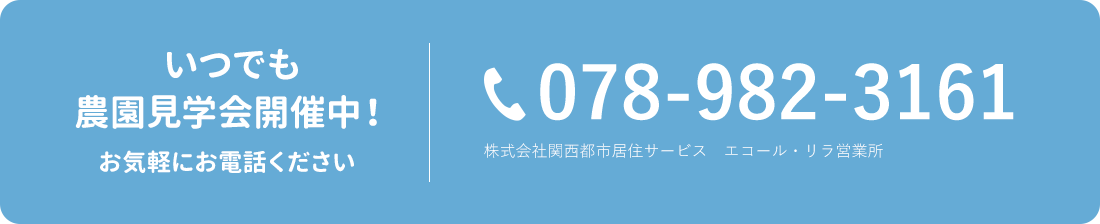 いつでも
農園見学会開催中！
お気軽にお電話ください

078-982-3161
株式会社関西都市居住サービス　エコール・リラ営業所